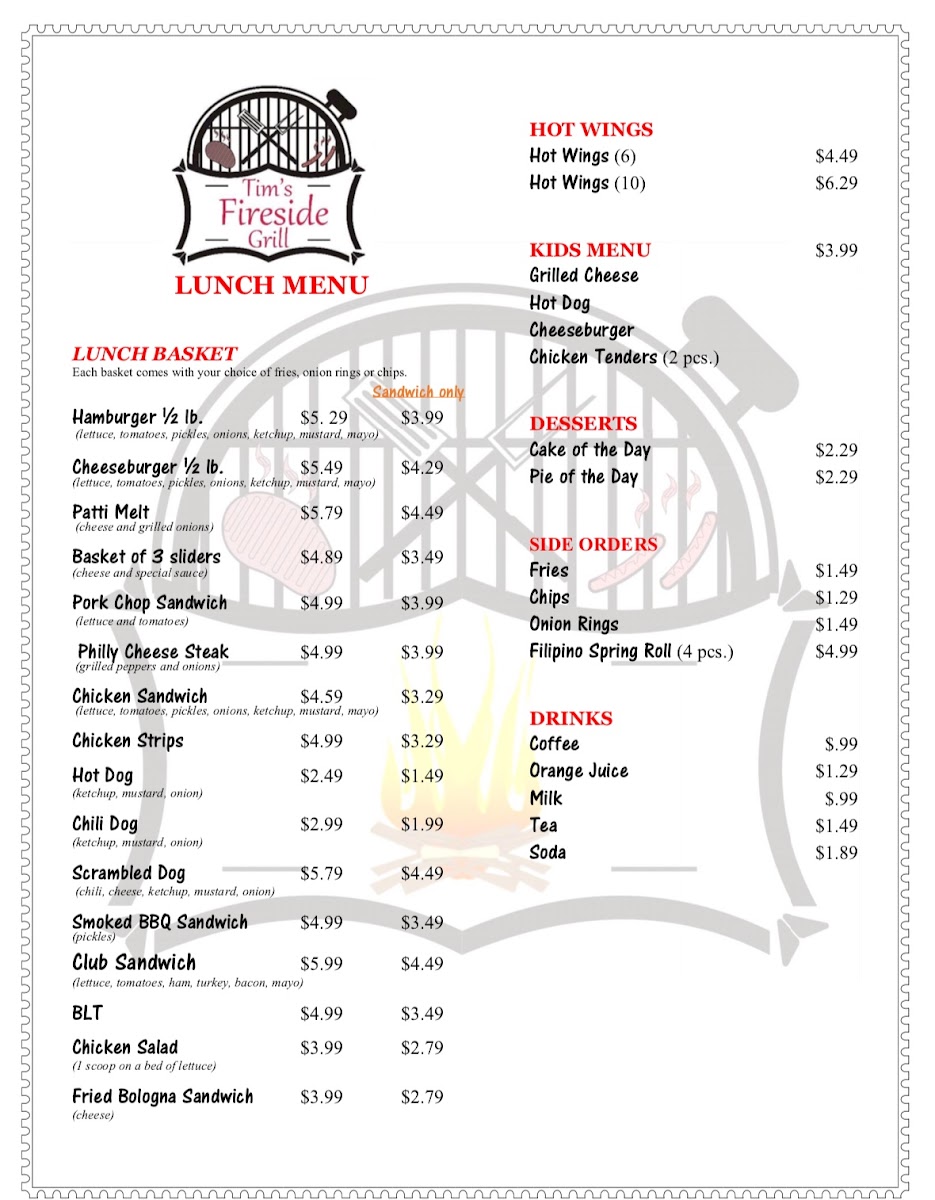 Tim's Fireside Grill

LUNCH MENU

LUNCH BASKET
Each basket comes with your choice of fries, onion rings or chips.

Sandwich only

Hamburger ½ lb. $5. 29 $3.99
(lettuce, tomatoes, pickles, onions, ketchup, mustard, mayo)

Cheeseburger ½ lb. $5.49 $4.29
(lettuce, tomatoes, pickles, onions, ketchup, mustard, mayo)

Patti Melt $5.79 $4.49
(cheese and grilled onions)

Basket of 3 sliders $4.89 $3.49
(cheese and special sauce)

Pork Chop Sandwich $4.99 $3.99
(lettuce and tomatoes)

Philly Cheese Steak $4.99 $3.99
(grilled peppers and onions)

Chicken Sandwich $4.59 $3.29
(lettuce, tomatoes, pickles, onions, ketchup, mustard, mayo)

Chicken Strips $4.99 $3.29

Hot Dog $2.49 $1.49
(ketchup, mustard, onion)

Chili Dog $2.99 $1.99
(ketchup, mustard, onion)

Scrambled Dog $5.79 $4.49
(chili, cheese, ketchup, mustard, onion)

Smoked BBQ Sandwich $4.99 $3.49
(pickles)

Club Sandwich $5.99 $4.49
(lettuce, tomatoes, ham, turkey, bacon, mayo)

BLT $4.99 $3.49

Chicken Salad $3.99 $2.79
(1 scoop on a bed of lettuce)

Fried Bologna Sandwich $3.99 $2.79
(cheese)

HOT WINGS
Hot Wings (6) $4.49
Hot Wings (10) $6.29

KIDS MENU $3.99
Grilled Cheese
Hot Dog
Cheeseburger
Chicken Tenders (2 pcs.)

DESSERTS
Cake of the Day $2.29
Pie of the Day $2.29

SIDE ORDERS
Fries $1.49
Chips $1.29
Onion Rings $1.49
Filipino Spring Roll (4 pcs.) $4.99

DRINKS
Coffee $.99
Orange Juice $1.29
Milk $.99
Tea $1.49
Soda $1.89